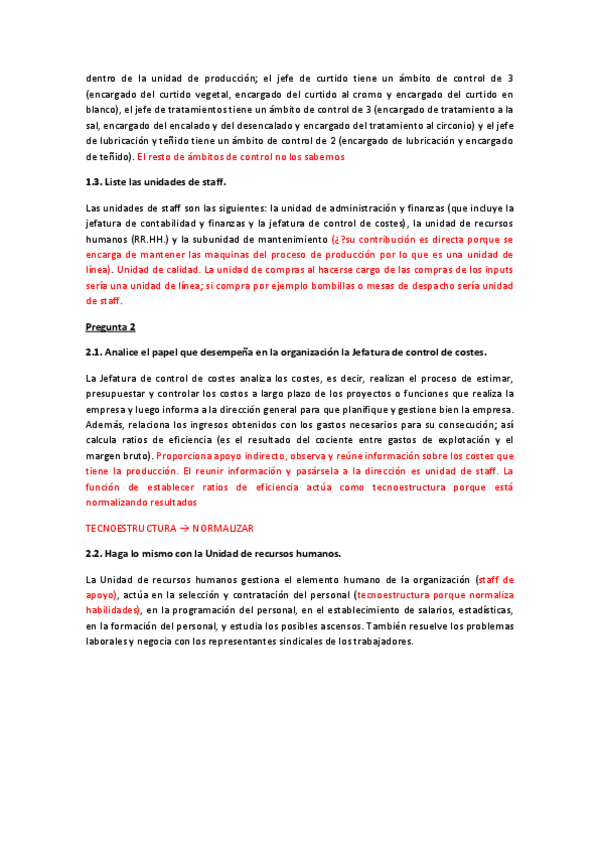 dentro de la unidad de producción; el jefe de curtido tiene un ámbito de control de 3 (encargado del curtido vegetal, encargado del curtido al cromo y encargado del curtido en blanco), el jefe de tratamientos tiene un ámbito de control de 3 (encargado de tratamiento a la sal, encargado del encalado y del desencalado y encargado del tratamiento al circonio) y el jefe de lubricación y teñido tiene un ámbito de control de 2 (encargado de lubricación y encargado de teñido). El resto de ámbitos de control no los sabemos

1.3. Liste las unidades de staff.

Las unidades de staff son las siguientes: la unidad de administración y finanzas (que incluye la jefatura de contabilidad y finanzas y la jefatura de control de costes), la unidad de recursos humanos (RR.HH.) y la subunidad de mantenimiento (¿?su contribución es directa porque se encarga de mantener las maquinas del proceso de producción por lo que es una unidad de línea). Unidad de calidad. La unidad de compras al hacerse cargo de las compras de los inputs sería una unidad de línea; si compra por ejemplo bombillas o mesas de despacho sería unidad de staff.

Pregunta 2

2.1. Analice el papel que desempeña en la organización la Jefatura de control de costes.

La Jefatura de control de costes analiza los costes, es decir, realizan el proceso de estimar, presupuestar y controlar los costos a largo plazo de los proyectos o funciones que realiza la empresa y luego informa a la dirección general para que planifique y gestione bien la empresa. Además, relaciona los ingresos obtenidos con los gastos necesarios para su consecución; así calcula ratios de eficiencia (es el resultado del cociente entre gastos de explotación y el margen bruto). Proporciona apoyo indirecto, observa y reúne información sobre los costes que tiene la producción. El reunir información y pasársela a la dirección es unidad de staff. La función de establecer ratios de eficiencia actúa como tecnoestructura porque está normalizando resultados

TECNOESTRUCTURA → NORMALIZAR

2.2. Haga lo mismo con la Unidad de recursos humanos.

La Unidad de recursos humanos gestiona el elemento humano de la organización (staff de apoyo), actúa en la selección y contratación del personal (tecnoestructura porque normaliza habilidades), en la programación del personal, en el establecimiento de salarios, estadísticas, en la formación del personal, y estudia los posibles ascensos. También resuelve los problemas laborales y negocia con los representantes sindicales de los trabajadores.